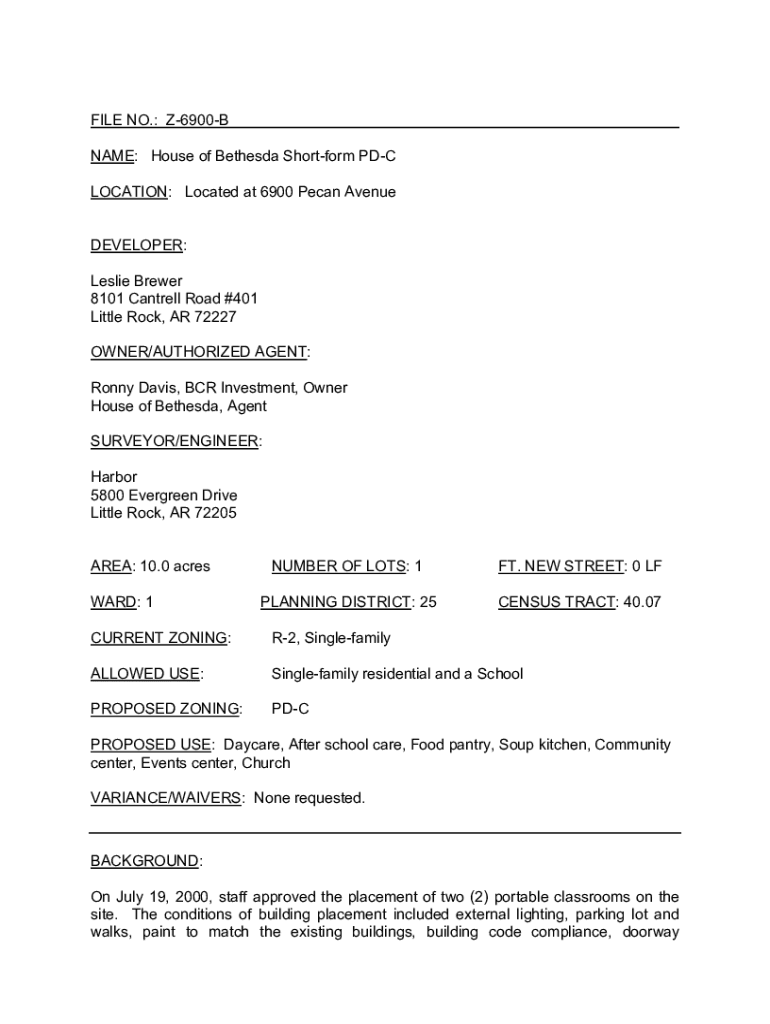 FILE NO.: Z-6900-B

NAME: House of Bethesda Short-form PD-C

LOCATION: Located at 6900 Pecan Avenue

DEVELOPER:

Leslie Brewer
8101 Cantrell Road #401
Little Rock, AR 72227

OWNER/AUTHORIZED AGENT:

Ronny Davis, BCR Investment, Owner
House of Bethesda, Agent

SURVEYOR/ENGINEER:

Harbor
5800 Evergreen Drive
Little Rock, AR 72205

AREA: 10.0 acres NUMBER OF LOTS: 1 FT. NEW STREET: 0 LF

WARD: 1 PLANNING DISTRICT: 25 CENSUS TRACT: 40.07

CURRENT ZONING: R-2, Single-family

ALLOWED USE: Single-family residential and a School

PROPOSED ZONING: PD-C

PROPOSED USE: Daycare, After school care, Food pantry, Soup kitchen, Community center, Events center, Church

VARIANCE/WAIVERS: None requested.

BACKGROUND:

On July 19, 2000, staff approved the placement of two (2) portable classrooms on the site. The conditions of building placement included external lighting, parking lot and walks, paint to match the existing buildings, building code compliance, doorway